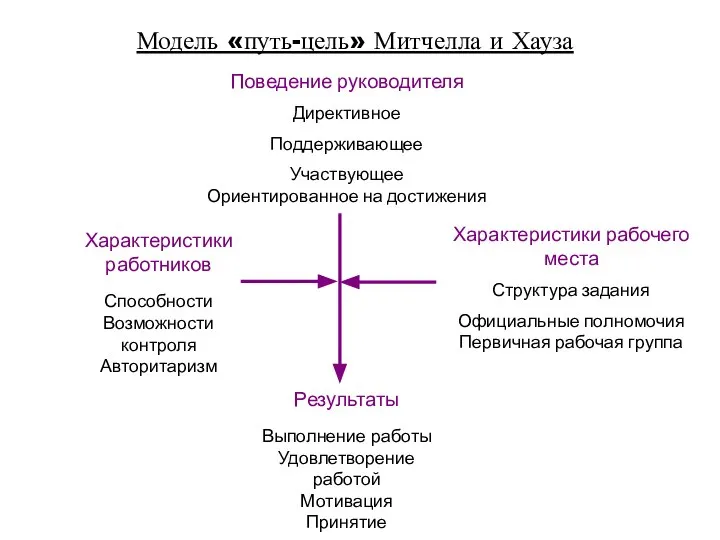 Модель «путь-цель» Митчелла и Хауза

Поведение руководителя

Директивное

Поддерживающее

Участвующее
Ориентированное на достижения

Характеристики работников

Способности
Возможности контроля
Авторитаризм

Характеристики рабочего места

Структура задания

Официальные полномочия
Первичная рабочая группа

Результаты

Выполнение работы
Удовлетворение работой
Мотивация
Принятие